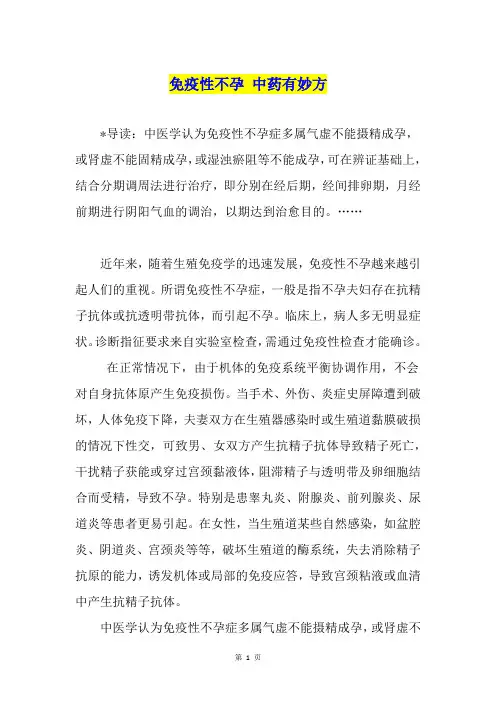 免疫性不孕 中药有妙方

*导读：中医学认为免疫性不孕症多属气虚不能摄精成孕，或肾虚不能固精成孕，或湿浊瘀阻等不能成孕，可在辨证基础上，结合分期调周法进行治疗，即分别在经后期，经间排卵期，月经前期进行阴阳气血的调治，以期达到治愈目的。……

近年来，随着生殖免疫学的迅速发展，免疫性不孕越来越引起人们的重视。所谓免疫性不孕症，一般是指不孕夫妇存在抗精子抗体或抗透明带抗体，而引起不孕。临床上，病人多无明显症状。诊断指征要求来自实验室检查，需通过免疫性检查才能确诊。

在正常情况下，由于机体的免疫系统平衡协调作用，不会对自身抗体原产生免疫损伤。当手术、外伤、炎症史屏障遭到破坏，人体免疫下降，夫妻双方在生殖器感染时或生殖道黏膜破损的情况下性交，可致男、女双方产生抗精子抗体导致精子死亡，干扰精子获能或穿过宫颈黏液体，阻滞精子与透明带及卵细胞结合而受精，导致不孕。特别是患睾丸炎、附腺炎、前列腺炎、尿道炎等患者更易引起。在女性，当生殖道某些自然感染，如盆腔炎、阴道炎、宫颈炎等等，破坏生殖道的酶系统，失去消除精子抗原的能力，诱发机体或局部的免疫应答，导致宫颈粘液或血清中产生抗精子抗体。

中医学认为免疫性不孕症多属气虚不能摄精成孕，或肾虚不

第 1 页